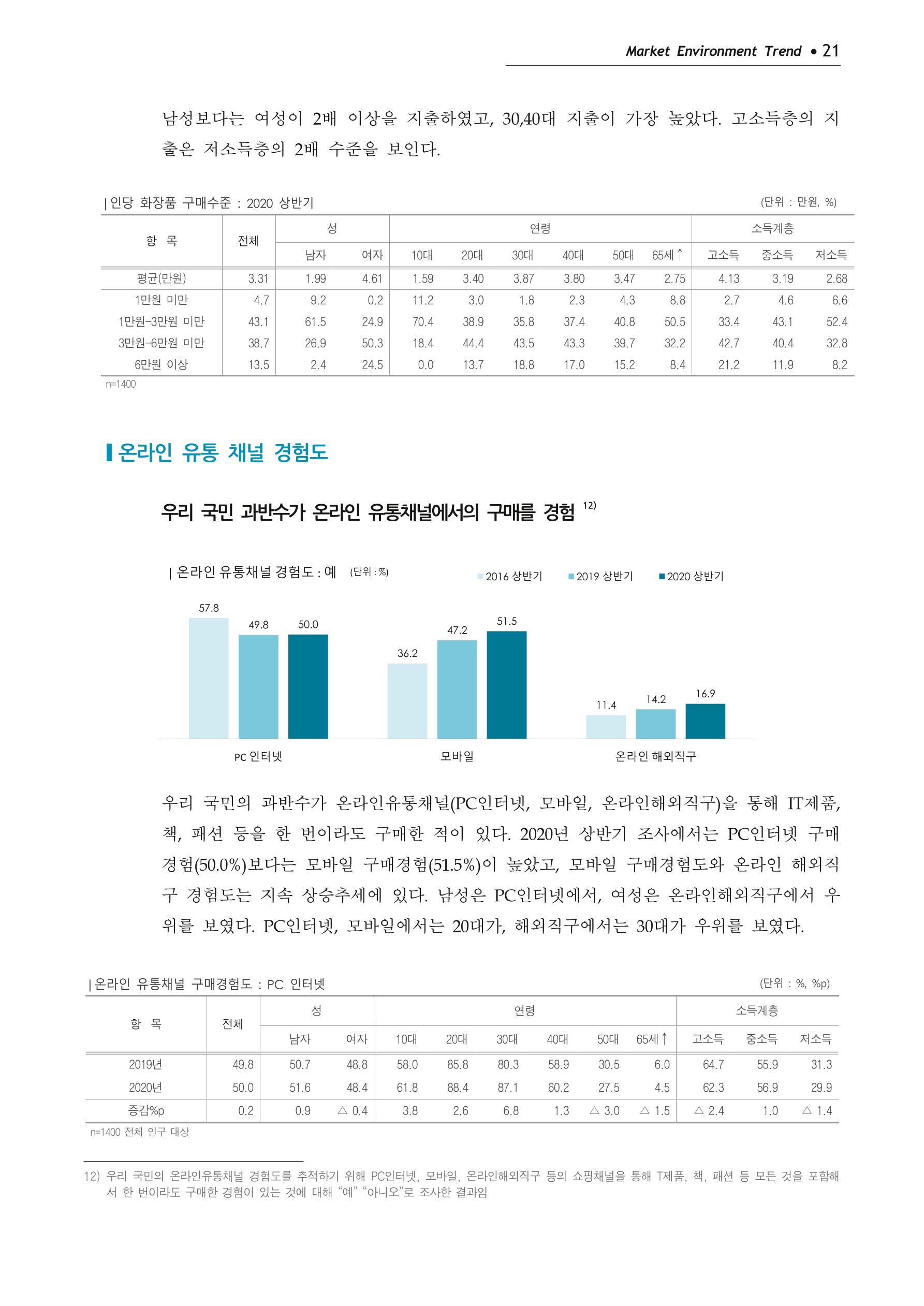 Market Environment Trend • 21

남성보다는 여성이 2배 이상을 지출하였고, 30,40대 지출이 가장 높았다. 고소득층의 지출은 저소득층의 2배 수준을 보인다.

| 인당 화장품 구매수준 : 2020 상반기

(단위 : 만원, %)

| 항 목 | 전체 | 성 | | 연령 | | | | | | 소득계층 | | |
|---|---|---|---|---|---|---|---|---|---|---|---|---|
| | | 남자 | 여자 | 10대 | 20대 | 30대 | 40대 | 50대 | 65세↑ | 고소득 | 중소득 | 저소득 |
| 평균(만원) | 3.31 | 1.99 | 4.61 | 1.59 | 3.40 | 3.87 | 3.80 | 3.47 | 2.75 | 4.13 | 3.19 | 2.68 |
| 1만원 미만 | 4.7 | 9.2 | 0.2 | 11.2 | 3.0 | 1.8 | 2.3 | 4.3 | 8.8 | 2.7 | 4.6 | 6.6 |
| 1만원-3만원 미만 | 43.1 | 61.5 | 24.9 | 70.4 | 38.9 | 35.8 | 37.4 | 40.8 | 50.5 | 33.4 | 43.1 | 52.4 |
| 3만원-6만원 미만 | 38.7 | 26.9 | 50.3 | 18.4 | 44.4 | 43.5 | 43.3 | 39.7 | 32.2 | 42.7 | 40.4 | 32.8 |
| 6만원 이상 | 13.5 | 2.4 | 24.5 | 0.0 | 13.7 | 18.8 | 17.0 | 15.2 | 8.4 | 21.2 | 11.9 | 8.2 |

n=1400

온라인 유통 채널 경험도

우리 국민 과반수가 온라인 유통채널에서의 구매를 경험 $^{12)}$

| 온라인 유통채널 경험도 : 예 (단위 : %)

2016 상반기
2019 상반기
2020 상반기

57.8
49.8
50.0
36.2
47.2
51.5
11.4
14.2
16.9

PC 인터넷
모바일
온라인 해외직구

우리 국민의 과반수가 온라인유통채널(PC인터넷, 모바일, 온라인해외직구)을 통해 IT제품, 책, 패션 등을 한 번이라도 구매한 적이 있다. 2020년 상반기 조사에서는 PC인터넷 구매경험(50.0%)보다는 모바일 구매경험(51.5%)이 높았고, 모바일 구매경험도와 온라인 해외직구 경험도는 지속 상승추세에 있다. 남성은 PC인터넷에서, 여성은 온라인해외직구에서 우위를 보였다. PC인터넷, 모바일에서는 20대가, 해외직구에서는 30대가 우위를 보였다.

| 온라인 유통채널 구매경험도 : PC 인터넷

(단위 : %, %p)

| 항 목 | 전체 | 성 | | 연령 | | | | | | 소득계층 | | |
|---|---|---|---|---|---|---|---|---|---|---|---|---|
| | | 남자 | 여자 | 10대 | 20대 | 30대 | 40대 | 50대 | 65세↑ | 고소득 | 중소득 | 저소득 |
| 2019년 | 49.8 | 50.7 | 48.8 | 58.0 | 85.8 | 80.3 | 58.9 | 30.5 | 6.0 | 64.7 | 55.9 | 31.3 |
| 2020년 | 50.0 | 51.6 | 48.4 | 61.8 | 88.4 | 87.1 | 60.2 | 27.5 | 4.5 | 62.3 | 56.9 | 29.9 |
| 증감%p | 0.2 | 0.9 | △ 0.4 | 3.8 | 2.6 | 6.8 | 1.3 | △ 3.0 | △ 1.5 | △ 2.4 | 1.0 | △ 1.4 |

n=1400 전체 인구 대상

12) 우리 국민의 온라인유통채널 경험도를 추적하기 위해 PC인터넷, 모바일, 온라인해외직구 등의 쇼핑채널을 통해 T제품, 책, 패션 등 모든 것을 포함해서 한 번이라도 구매한 경험이 있는 것에 대해 "예" "아니오"로 조사한 결과임